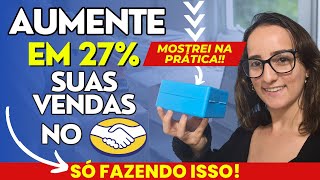 AUMENTE
EM 27%
SUAS
VENDAS
NO

MOSTREI NA PRÁTICA!!

SÓ FAZENDO ISSO!